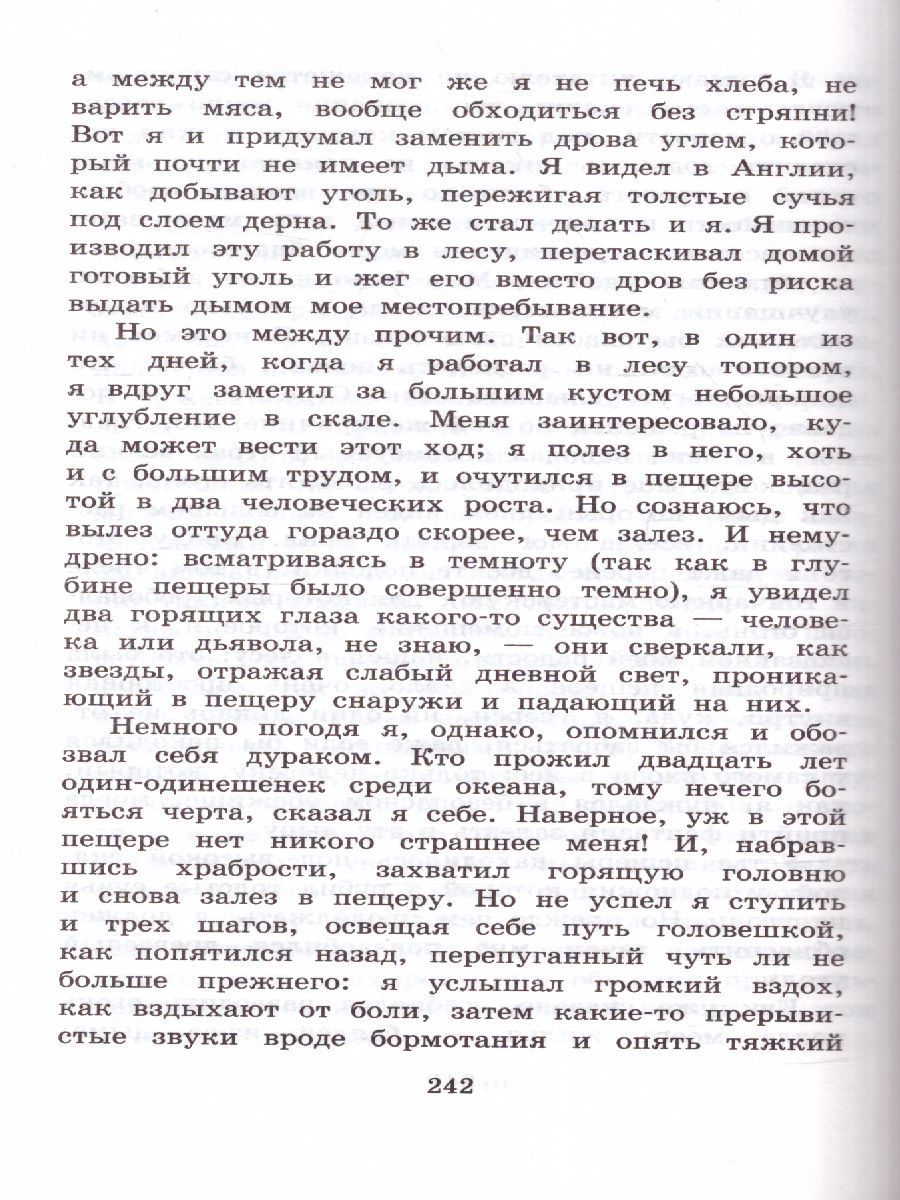 а между тем не мог же я не печь хлеба, не варить мяса, вообще обходиться без стряпни! Вот я и придумал заменить дрова углем, который почти не имеет дыма. Я видел в Англии, как добывают уголь, пережигая толстые сучья под слоем дерна. То же стал делать и я. Я производил эту работу в лесу, перетаскивал домой готовый уголь и жег его вместо дров без риска выдать дымом мое местопребывание.

Но это между прочим. Так вот, в один из тех дней, когда я работал в лесу топором, я вдруг заметил за большим кустом небольшое углубление в скале. Меня заинтересовало, куда может вести этот ход; я полез в него, хоть и с большим трудом, и очутился в пещере высотой в два человеческих роста. Но сознаюсь, что вылез оттуда гораздо скорее, чем залез. И немудрено: всматриваясь в темноту (так как в глубине пещеры было совершенно темно), я увидел два горящих глаза какого-то существа — человека или дьявола, не знаю, — они сверкали, как звезды, отражая слабый дневной свет, проникающий в пещеру снаружи и падающий на них.

Немного погодя я, однако, опомнился и обозвал себя дураком. Кто прожил двадцать лет один-одинешенек среди океана, тому нечего бояться черта, сказал я себе. Наверное, уж в этой пещере нет никого страшнее меня! И, набравшись храбрости, захватил горящую головню и снова залез в пещеру. Но не успел я ступить и трех шагов, освещая себе путь головешкой, как попятился назад, перепуганный чуть ли не больше прежнего: я услышал громкий вздох, как вздыхают от боли, затем какие-то прерывистые звуки вроде бормотания и опять тяжкий

242